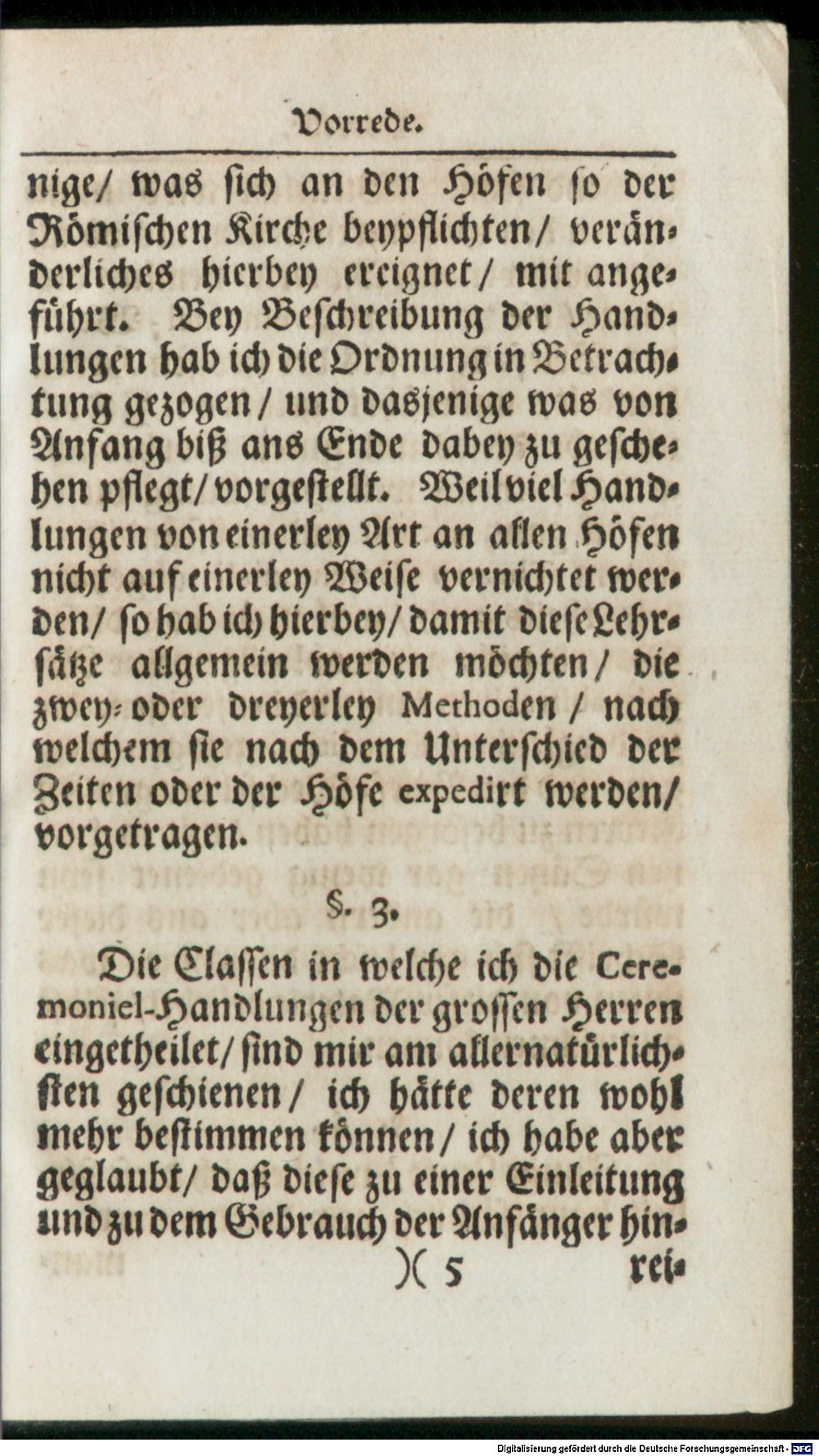 Vorrede.

nige/ was sich an den Höfen so der Römischen Kirche beypflichten/ veränderliches hierbey ereignet/ mit angeführt. Bey Beschreibung der Handlungen hab ich die Ordnung in Betrachtung gezogen/ und dasjenige was von Anfang biß ans Ende dabey zu geschehen pflegt/ vorgestellt. Weil viel Handlungen von einerley Art an allen Höfen nicht auf einerley Weise vernichtet werden/ so hab ich hierbey/ damit diese Lehrsätze allgemein werden möchten/ die zwey- oder dreyerley Methoden/ nach welchem sie nach dem Unterschied der Zeiten oder der Höfe expedirt werden/ vorgetragen.

§. 3.

Die Classen in welche ich die Ceremoniel-Handlungen der grossen Herren eingetheilet/ sind mir am allernatürlichsten geschienen/ ich hätte deren wohl mehr bestimmen können/ ich habe aber geglaubt/ daß diese zu einer Einleitung und zu dem Gebrauch der Anfänger hin-

)( 5 rei-

Digitalisierung gefördert durch die Deutsche Forschungsgemeinschaft - DFG